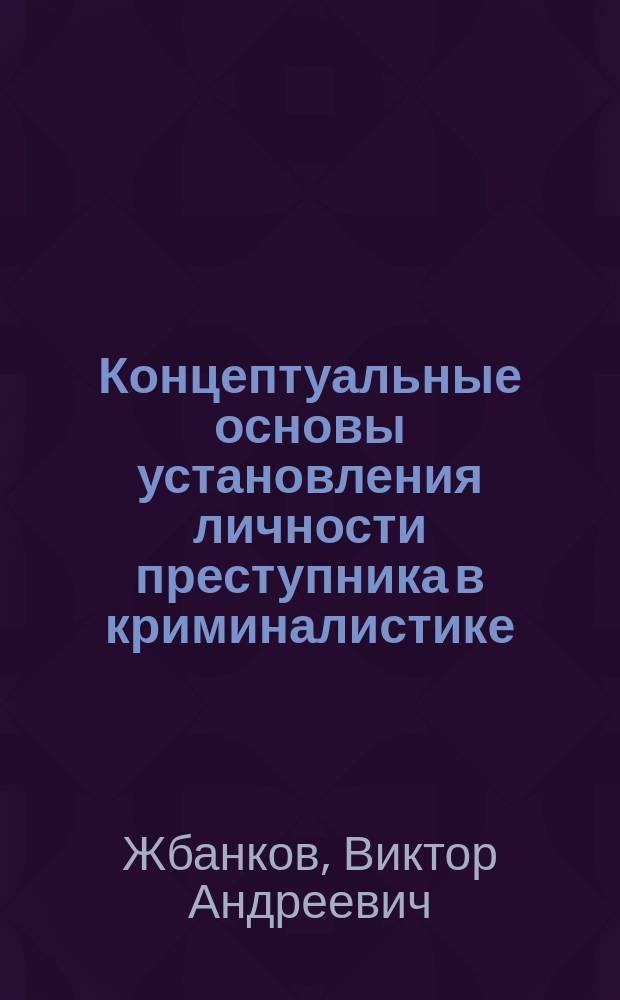 Концептуальные основы установления личности преступника в криминалистике

Жбанков, Виктор Андреевич